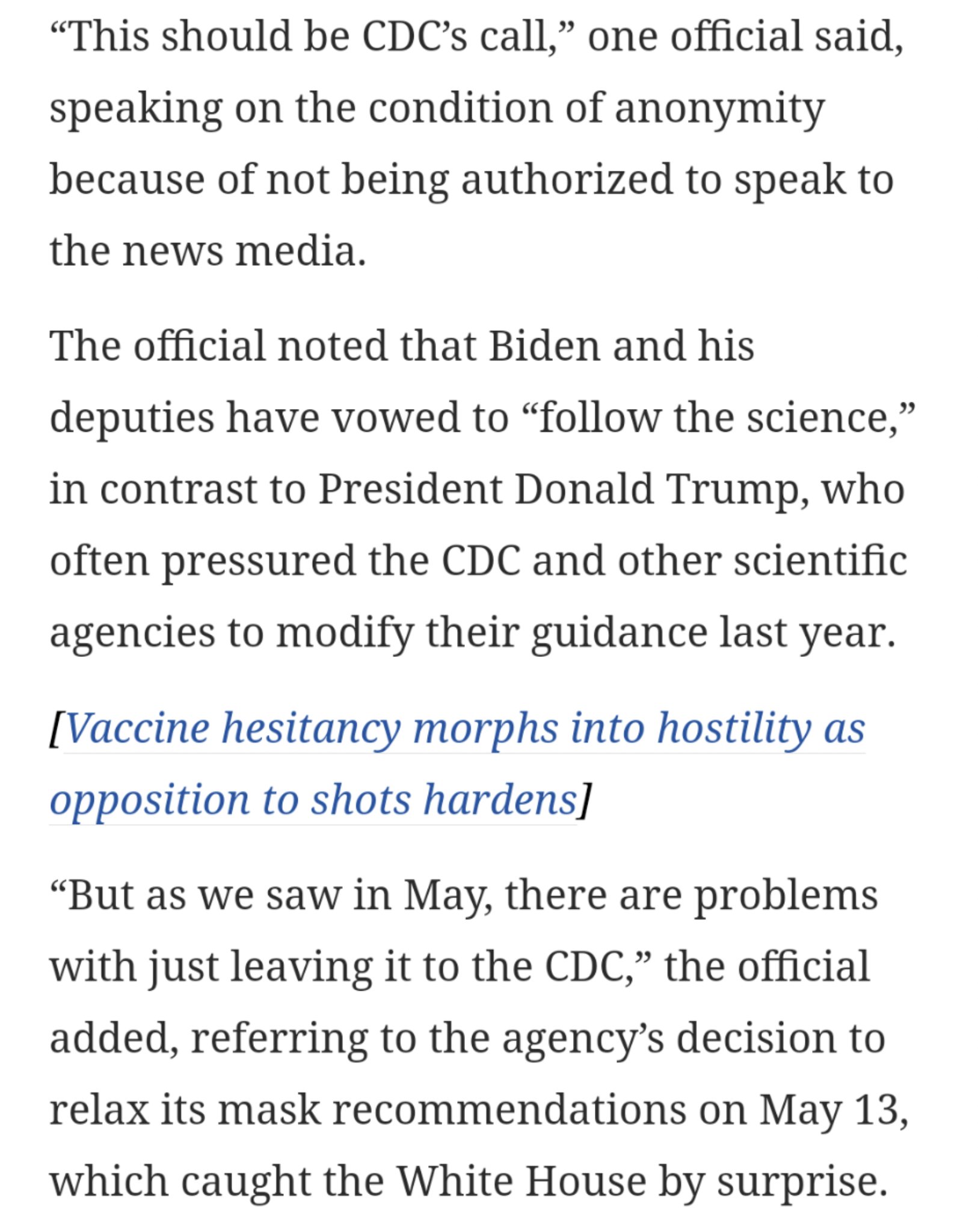 “This should be CDC’s call,” one official said, speaking on the condition of anonymity because of not being authorized to speak to the news media.

The official noted that Biden and his deputies have vowed to “follow the science,” in contrast to President Donald Trump, who often pressured the CDC and other scientific agencies to modify their guidance last year.

[Vaccine hesitancy morphs into hostility as opposition to shots hardens]

“But as we saw in May, there are problems with just leaving it to the CDC,” the official added, referring to the agency’s decision to relax its mask recommendations on May 13, which caught the White House by surprise.